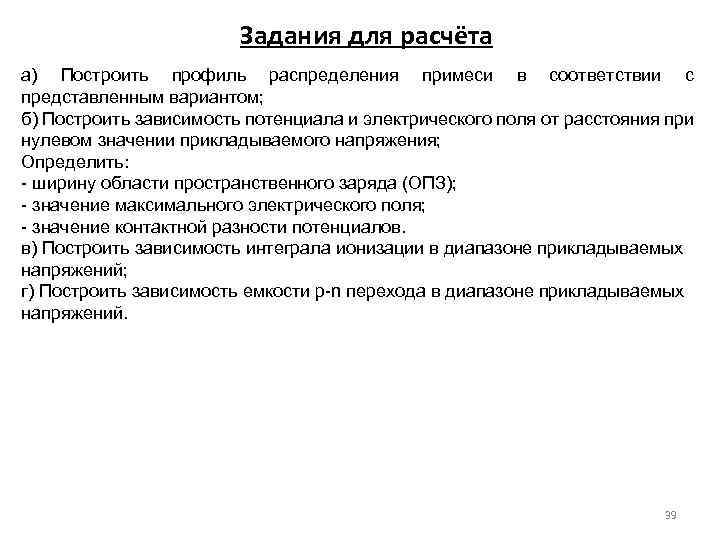 Задания для расчёта

а) Построить профиль распределения примеси в соответствии с представленным вариантом;
б) Построить зависимость потенциала и электрического поля от расстояния при нулевом значении прикладываемого напряжения;
Определить:
- ширину области пространственного заряда (ОПЗ);
- значение максимального электрического поля;
- значение контактной разности потенциалов.
в) Построить зависимость интеграла ионизации в диапазоне прикладываемых напряжений;
г) Построить зависимость емкости p-n перехода в диапазоне прикладываемых напряжений.

39